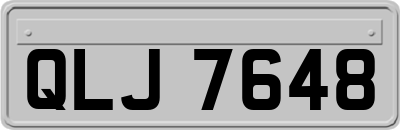 QLJ 7648